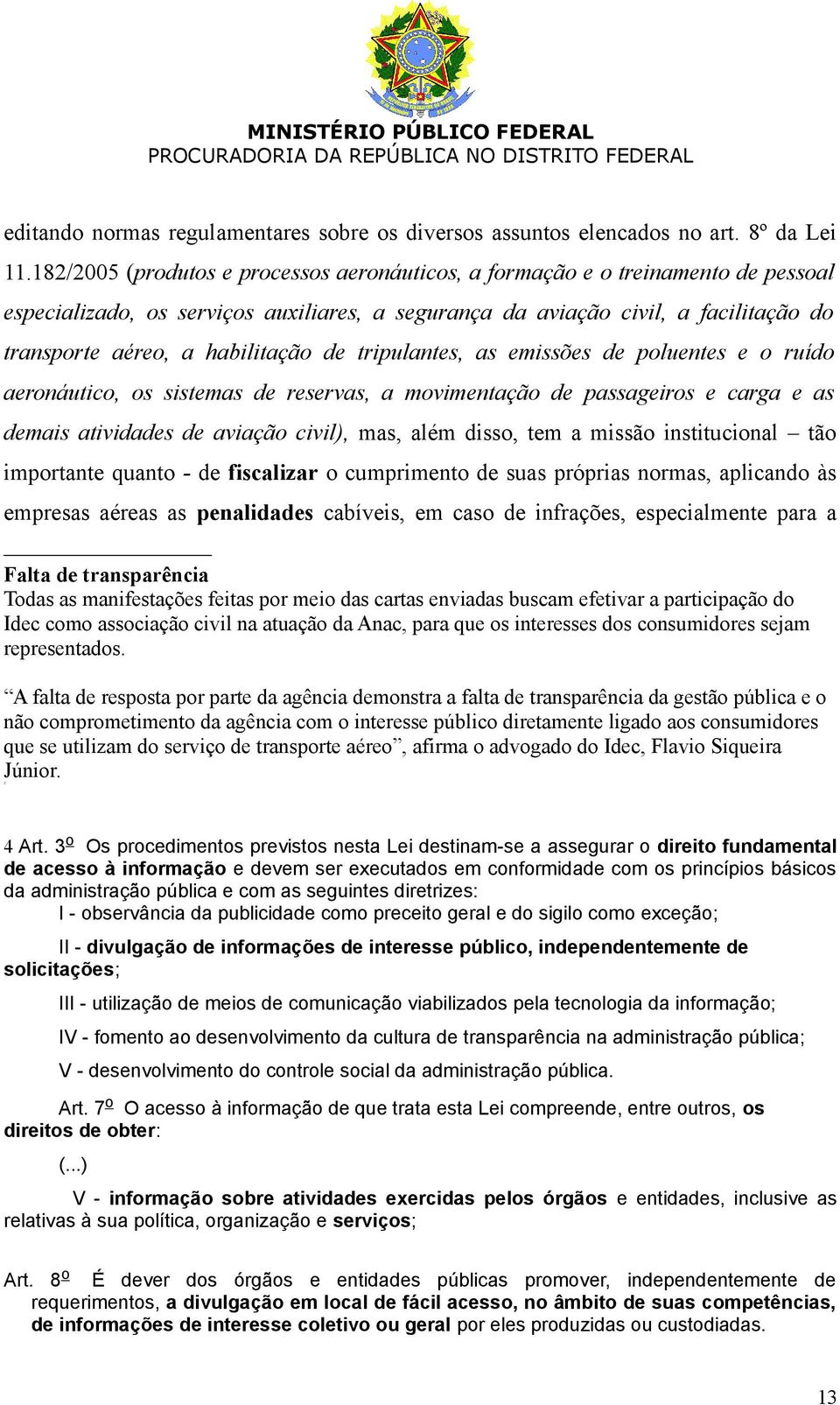 MINISTÉRIO PÚBLICO FEDERAL
PROCURADORIA DA REPÚBLICA NO DISTRITO FEDERAL

editando normas regulamentares sobre os diversos assuntos elencados no art. 8º da Lei 11.182/2005 (produtos e processos aeronáuticos, a formação e o treinamento de pessoal especializado, os serviços auxiliares, a segurança da aviação civil, a facilitação do transporte aéreo, a habilitação de tripulantes, as emissões de poluentes e o ruído aeronáutico, os sistemas de reservas, a movimentação de passageiros e carga e as demais atividades de aviação civil), mas, além disso, tem a missão institucional – tão importante quanto - de fiscalizar o cumprimento de suas próprias normas, aplicando às empresas aéreas as penalidades cabíveis, em caso de infrações, especialmente para a

Falta de transparência
Todas as manifestações feitas por meio das cartas enviadas buscam efetivar a participação do Idec como associação civil na atuação da Anac, para que os interesses dos consumidores sejam representados.

“A falta de resposta por parte da agência demonstra a falta de transparência da gestão pública e o não comprometimento da agência com o interesse público diretamente ligado aos consumidores que se utilizam do serviço de transporte aéreo”, afirma o advogado do Idec, Flavio Siqueira Júnior.

4 Art. 3º Os procedimentos previstos nesta Lei destinam-se a assegurar o direito fundamental de acesso à informação e devem ser executados em conformidade com os princípios básicos da administração pública e com as seguintes diretrizes:
I - observância da publicidade como preceito geral e do sigilo como exceção;

II - divulgação de informações de interesse público, independentemente de solicitações;

III - utilização de meios de comunicação viabilizados pela tecnologia da informação;

IV - fomento ao desenvolvimento da cultura de transparência na administração pública;

V - desenvolvimento do controle social da administração pública.

Art. 7º O acesso à informação de que trata esta Lei compreende, entre outros, os direitos de obter:

(...)

V - informação sobre atividades exercidas pelos órgãos e entidades, inclusive as relativas à sua política, organização e serviços;

Art. 8º É dever dos órgãos e entidades públicas promover, independentemente de requerimentos, a divulgação em local de fácil acesso, no âmbito de suas competências, de informações de interesse coletivo ou geral por eles produzidas ou custodiadas.

13